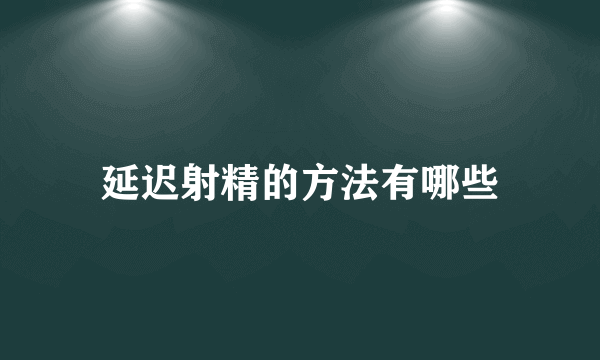 延迟射精的方法有哪些